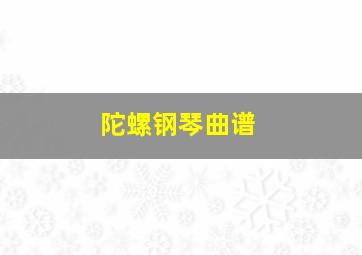 陀螺钢琴曲谱